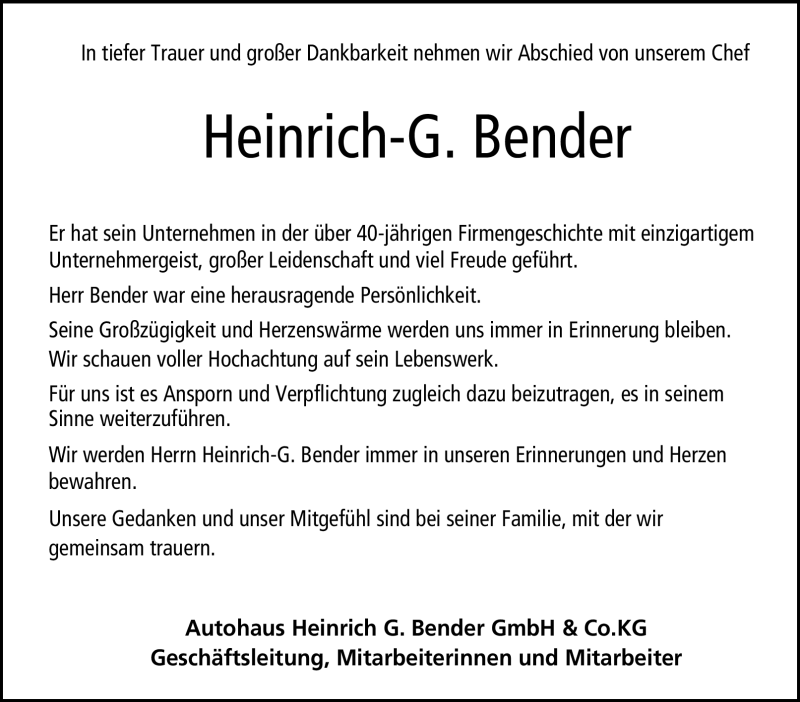 In tiefer Trauer und großer Dankbarkeit nehmen wir Abschied von unserem Chef

Heinrich-G. Bender

Er hat sein Unternehmen in der über 40-jährigen Firmengeschichte mit einzigartigem Unternehmergeist, großer Leidenschaft und viel Freude geführt.

Herr Bender war eine herausragende Persönlichkeit.

Seine Großzügigkeit und Herzenswärme werden uns immer in Erinnerung bleiben. Wir schauen voller Hochachtung auf sein Lebenswerk.

Für uns ist es Ansporn und Verpflichtung zugleich dazu beizutragen, es in seinem Sinne weiterzuführen.

Wir werden Herrn Heinrich-G. Bender immer in unseren Erinnerungen und Herzen bewahren.

Unsere Gedanken und unser Mitgefühl sind bei seiner Familie, mit der wir gemeinsam trauern.

Autohaus Heinrich G. Bender GmbH & Co.KG
Geschäftsleitung, Mitarbeiterinnen und Mitarbeiter